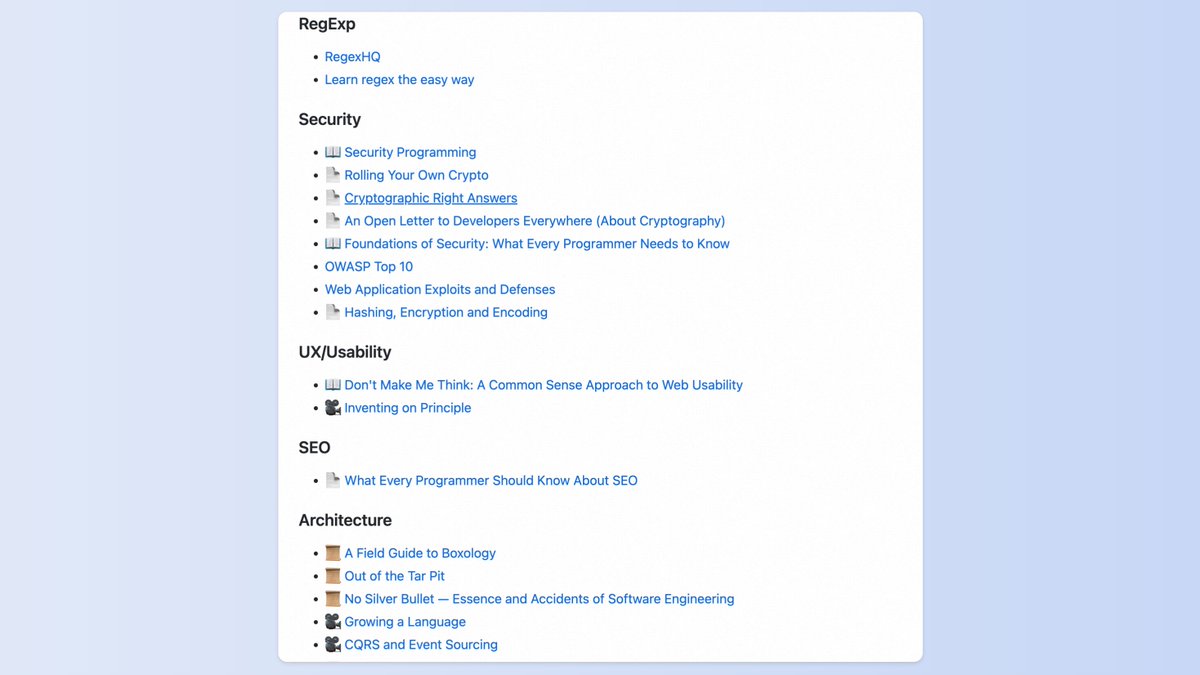 RegExp

- RegexHQ
- Learn regex the easy way

Security

- 📖 Security Programming
- 📄 Rolling Your Own Crypto
- 📄 Cryptographic Right Answers
- 📄 An Open Letter to Developers Everywhere (About Cryptography)
- 📖 Foundations of Security: What Every Programmer Needs to Know
- OWASP Top 10
- Web Application Exploits and Defenses
- 📄 Hashing, Encryption and Encoding

UX/Usability

- 📖 Don't Make Me Think: A Common Sense Approach to Web Usability
- 🎥 Inventing on Principle

SEO

- 📄 What Every Programmer Should Know About SEO

Architecture

- 📜 A Field Guide to Boxology
- 📜 Out of the Tar Pit
- 📜 No Silver Bullet — Essence and Accidents of Software Engineering
- 🎥 Growing a Language
- 🎥 CQRS and Event Sourcing